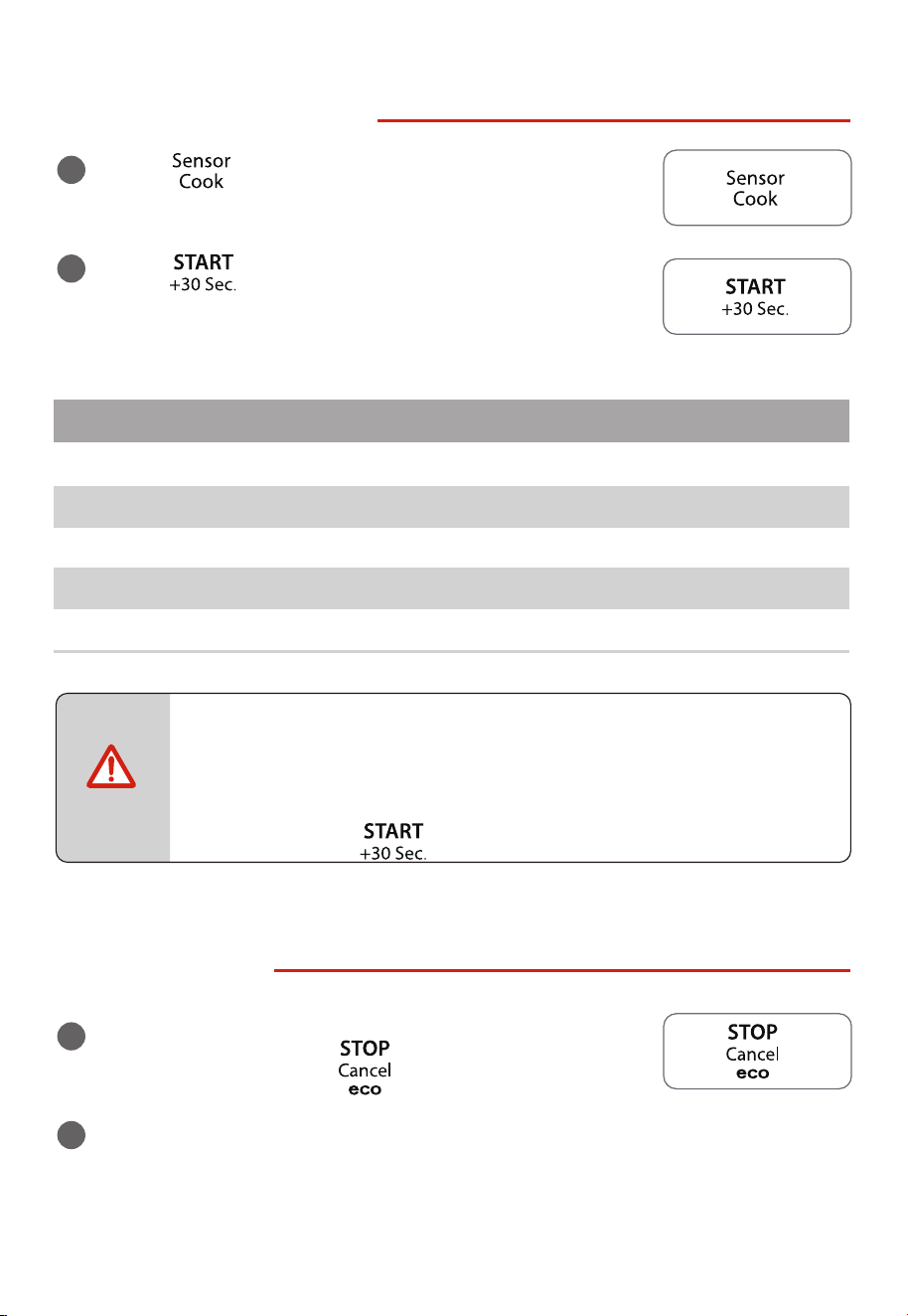 Sensor
Cook

Sensor
Cook

START
+30 Sec.

START
+30 Sec.

START
+30 Sec.

STOP
Cancel
eco

STOP
Cancel
eco